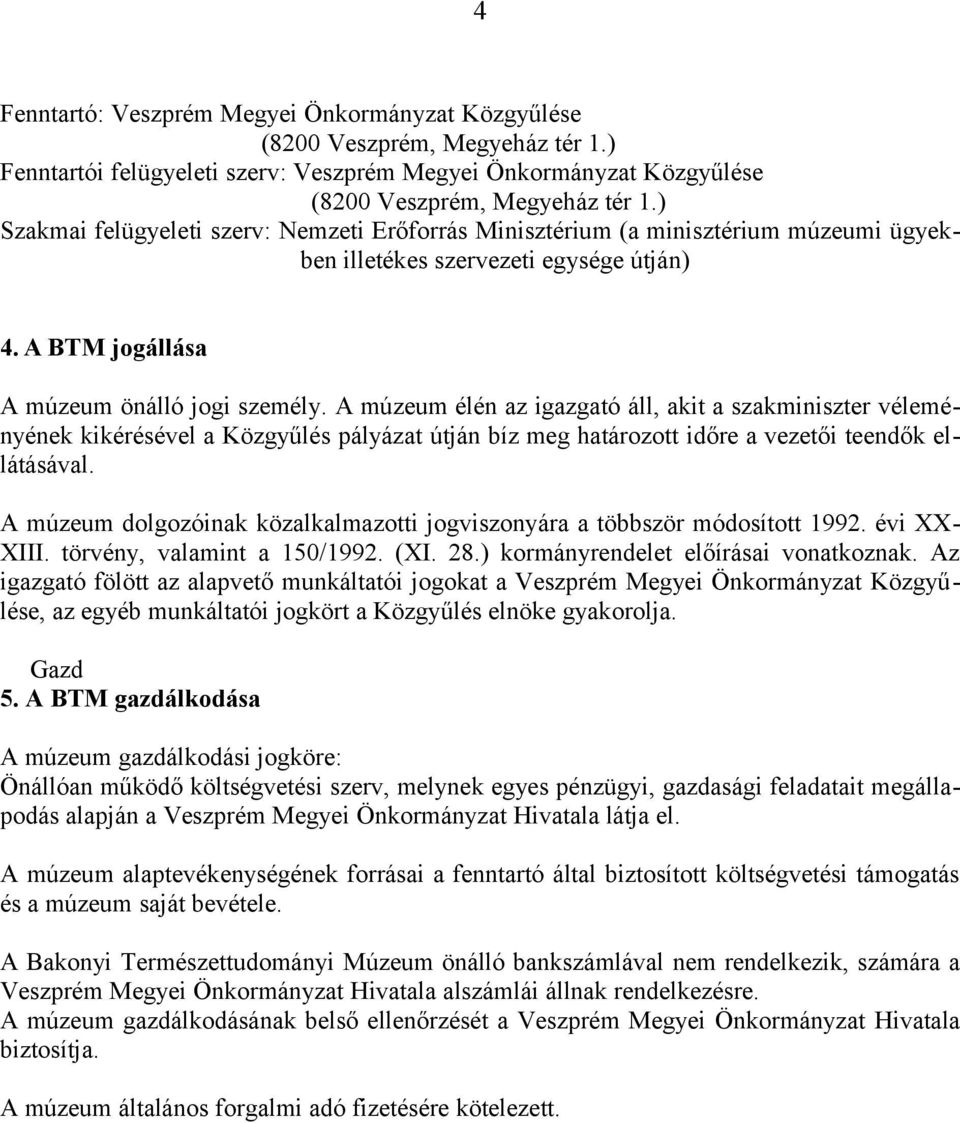 4

Fenntartó: Veszprém Megyei Önkormányzat Közgyűlése
(8200 Veszprém, Megyeház tér 1.)
Fenntartói felügyeleti szerv: Veszprém Megyei Önkormányzat Közgyűlése
(8200 Veszprém, Megyeház tér 1.)
Szakmai felügyeleti szerv: Nemzeti Erőforrás Minisztérium (a minisztérium múzeumi ügyekben illetékes szervezeti egysége útján)

4. A BTM jogállása

A múzeum önálló jogi személy. A múzeum élén az igazgató áll, akit a szakminiszter véleményének kikérésével a Közgyűlés pályázat útján bíz meg határozott időre a vezetői teendők ellátásával.

A múzeum dolgozóinak közalkalmazotti jogviszonyára a többször módosított 1992. évi XXXIII. törvény, valamint a 150/1992. (XI. 28.) kormányrendelet előírásai vonatkoznak. Az igazgató fölött az alapvető munkáltatói jogokat a Veszprém Megyei Önkormányzat Közgyűlése, az egyéb munkáltatói jogkört a Közgyűlés elnöke gyakorolja.

Gazd
5. A BTM gazdálkodása

A múzeum gazdálkodási jogköre:
Önállóan működő költségvetési szerv, melynek egyes pénzügyi, gazdasági feladatait megállapodás alapján a Veszprém Megyei Önkormányzat Hivatala látja el.

A múzeum alaptevékenységének forrásai a fenntartó által biztosított költségvetési támogatás és a múzeum saját bevétele.

A Bakonyi Természettudományi Múzeum önálló bankszámlával nem rendelkezik, számára a Veszprém Megyei Önkormányzat Hivatala alszámlái állnak rendelkezésre.
A múzeum gazdálkodásának belső ellenőrzését a Veszprém Megyei Önkormányzat Hivatala biztosítja.

A múzeum általános forgalmi adó fizetésére kötelezett.